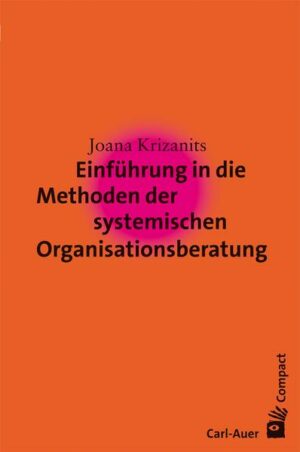 Joana Krizanits

Einführung in die Methoden der systemischen Organisationsberatung

Compact

Carl-Auer